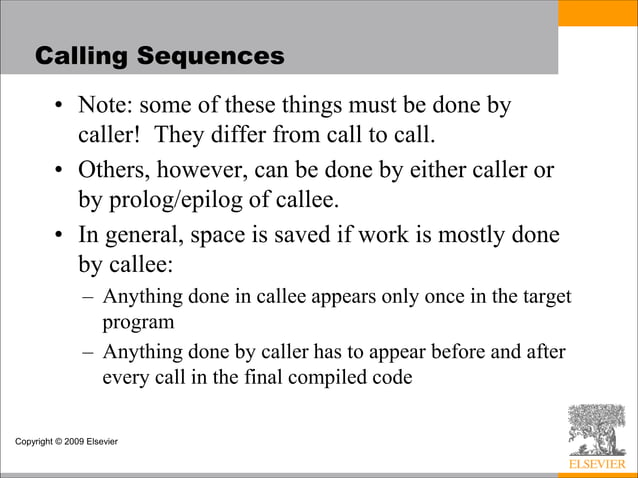 Calling Sequences

• Note: some of these things must be done by caller! They differ from call to call.

• Others, however, can be done by either caller or by prolog/epilog of callee.

• In general, space is saved if work is mostly done by callee:

– Anything done in callee appears only once in the target program

– Anything done by caller has to appear before and after every call in the final compiled code

Copyright © 2009 Elsevier

ELSEVIER